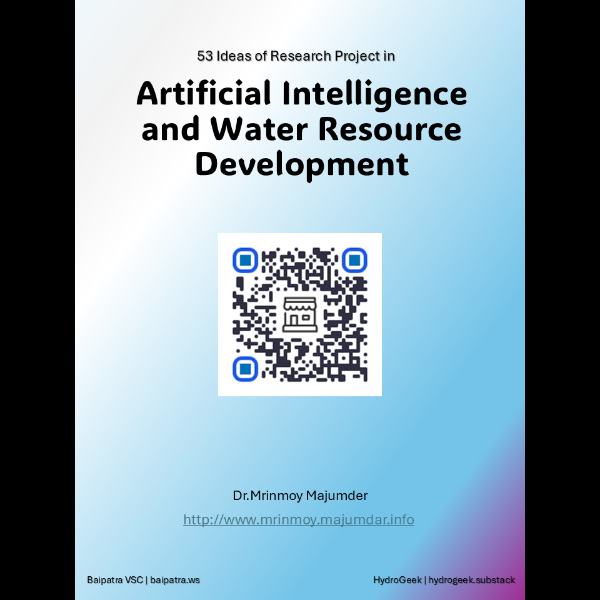 53 Ideas of Research Project in

Artificial Intelligence and Water Resource Development

Dr.Mrinmoy Majumder

http://www.mrinmoy.majumdar.info

Baipatra VSC | baipatra.ws

HydroGeek | hydrogeek.substack